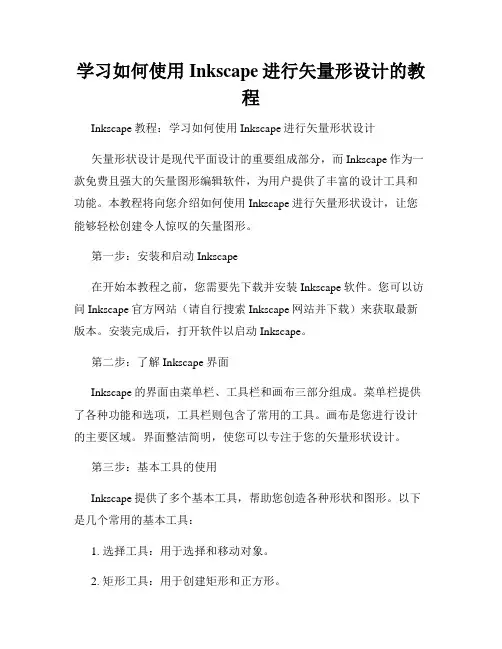 学习如何使用 Inkscape 进行矢量形设计的教程

Inkscape 教程：学习如何使用 Inkscape 进行矢量形状设计

矢量形状设计是现代平面设计的重要组成部分，而 Inkscape 作为一款免费且强大的矢量图形编辑软件，为用户提供了丰富的设计工具和功能。本教程将向您介绍如何使用 Inkscape 进行矢量形状设计，让您能够轻松创建令人惊叹的矢量图形。

第一步：安装和启动 Inkscape

在开始本教程之前，您需要先下载并安装 Inkscape 软件。您可以访问 Inkscape 官方网站（请自行搜索 Inkscape 网站并下载）来获取最新版本。安装完成后，打开软件以启动 Inkscape。

第二步：了解 Inkscape 界面

Inkscape 的界面由菜单栏、工具栏和画布三部分组成。菜单栏提供了各种功能和选项，工具栏则包含了常用的工具。画布是您进行设计的主要区域。界面整洁简明，使您可以专注于您的矢量形状设计。

第三步：基本工具的使用

Inkscape 提供了多个基本工具，帮助您创造各种形状和图形。以下是几个常用的基本工具：

1. 选择工具：用于选择和移动对象。

2. 矩形工具：用于创建矩形和正方形。